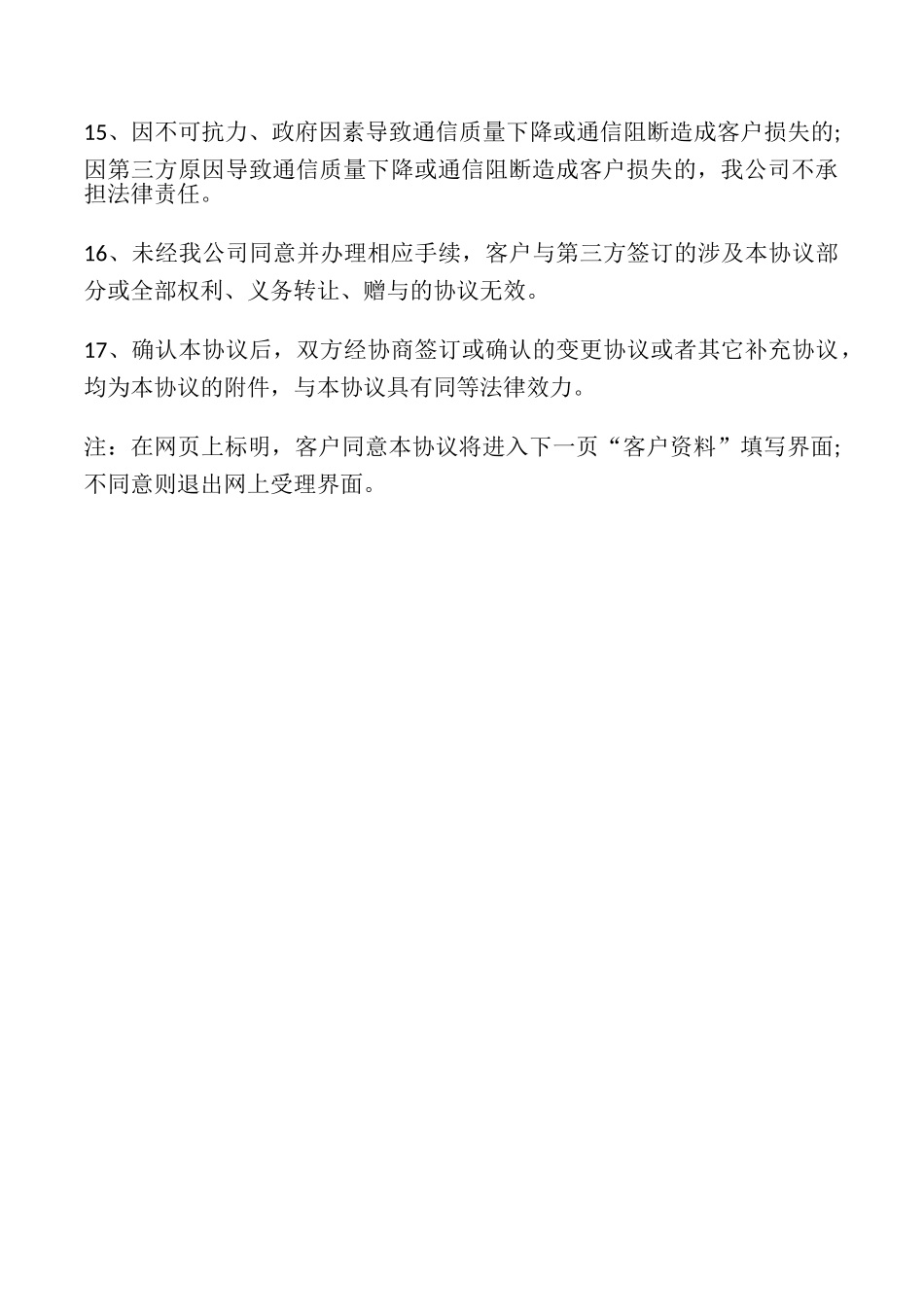 15、因不可抗力、政府因素导致通信质量下降或通信阻断造成客户损失的;因第三方原因导致通信质量下降或通信阻断造成客户损失的，我公司不承担法律责任。

16、未经我公司同意并办理相应手续，客户与第三方签订的涉及本协议部分或全部权利、义务转让、赠与的协议无效。

17、确认本协议后，双方经协商签订或确认的变更协议或者其它补充协议，均为本协议的附件，与本协议具有同等法律效力。

注：在网页上标明，客户同意本协议将进入下一页“客户资料”填写界面;不同意则退出网上受理界面。